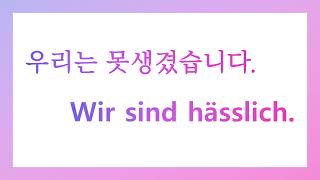 우리는 못생겼습니다.

Wir sind hässlich.